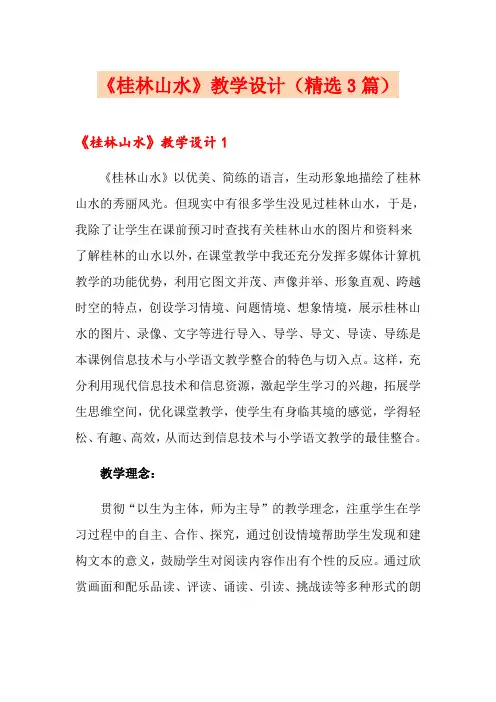 《桂林山水》教学设计（精选3篇）

《桂林山水》教学设计1

《桂林山水》以优美、简练的语言，生动形象地描绘了桂林山水的秀丽风光。但现实中有很多学生没见过桂林山水，于是，我除了让学生在课前预习时查找有关桂林山水的图片和资料来了解桂林的山水以外，在课堂教学中我还充分发挥多媒体计算机教学的功能优势，利用它图文并茂、声像并举、形象直观、跨越时空的特点，创设学习情境、问题情境、想象情境，展示桂林山水的图片、录像、文字等进行导入、导学、导文、导读、导练是本课例信息技术与小学语文教学整合的特色与切入点。这样，充分利用现代信息技术和信息资源，激起学生学习的兴趣，拓展学生思维空间，优化课堂教学，使学生有身临其境的感觉，学得轻松、有趣、高效，从而达到信息技术与小学语文教学的最佳整合。

教学理念：

贯彻“以生为主体，师为主导”的教学理念，注重学生在学习过程中的自主、合作、探究，通过创设情境帮助学生发现和建构文本的意义，鼓励学生对阅读内容作出有个性的反应。通过欣赏画面和配乐品读、评读、诵读、引读、挑战读等多种形式的朗